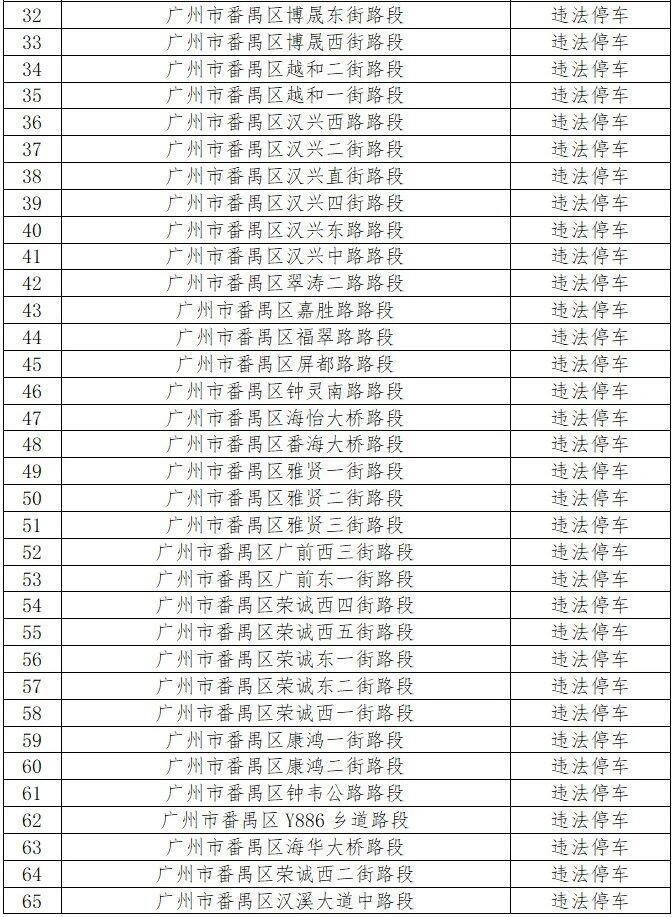 | 32 | 广州市番禺区博晟东街路段 | 违法停车 |
|---|---|---|
| 33 | 广州市番禺区博晟西街路段 | 违法停车 |
| 34 | 广州市番禺区越和二街路段 | 违法停车 |
| 35 | 广州市番禺区越和一街路段 | 违法停车 |
| 36 | 广州市番禺区汉兴西路路段 | 违法停车 |
| 37 | 广州市番禺区汉兴二街路段 | 违法停车 |
| 38 | 广州市番禺区汉兴直街路段 | 违法停车 |
| 39 | 广州市番禺区汉兴四街路段 | 违法停车 |
| 40 | 广州市番禺区汉兴东路路段 | 违法停车 |
| 41 | 广州市番禺区汉兴中路路段 | 违法停车 |
| 42 | 广州市番禺区翠涛二路路段 | 违法停车 |
| 43 | 广州市番禺区嘉胜路路段 | 违法停车 |
| 44 | 广州市番禺区福翠路路段 | 违法停车 |
| 45 | 广州市番禺区屏都路路段 | 违法停车 |
| 46 | 广州市番禺区钟灵南路路段 | 违法停车 |
| 47 | 广州市番禺区海怡大桥路段 | 违法停车 |
| 48 | 广州市番禺区番海大桥路段 | 违法停车 |
| 49 | 广州市番禺区雅贤一街路段 | 违法停车 |
| 50 | 广州市番禺区雅贤二街路段 | 违法停车 |
| 51 | 广州市番禺区雅贤三街路段 | 违法停车 |
| 52 | 广州市番禺区广前西三街路段 | 违法停车 |
| 53 | 广州市番禺区广前东一街路段 | 违法停车 |
| 54 | 广州市番禺区荣诚西四街路段 | 违法停车 |
| 55 | 广州市番禺区荣诚西五街路段 | 违法停车 |
| 56 | 广州市番禺区荣诚东一街路段 | 违法停车 |
| 57 | 广州市番禺区荣诚东二街路段 | 违法停车 |
| 58 | 广州市番禺区荣诚西一街路段 | 违法停车 |
| 59 | 广州市番禺区康鸿一街路段 | 违法停车 |
| 60 | 广州市番禺区康鸿二街路段 | 违法停车 |
| 61 | 广州市番禺区钟韦公路路段 | 违法停车 |
| 62 | 广州市番禺区 Y886 乡道路段 | 违法停车 |
| 63 | 广州市番禺区海华大桥路段 | 违法停车 |
| 64 | 广州市番禺区荣诚西二街路段 | 违法停车 |
| 65 | 广州市番禺区汉溪大道中路段 | 违法停车 |